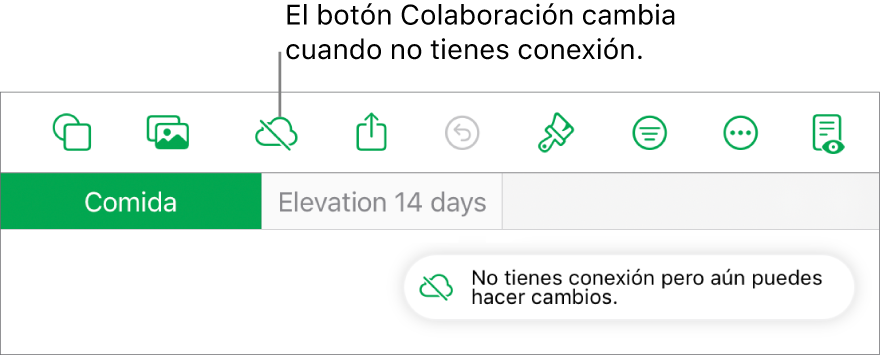 El botón Colaboración cambia cuando no tienes conexión.

Comida

Elevation 14 days

No tienes conexión pero aún puedes hacer cambios.